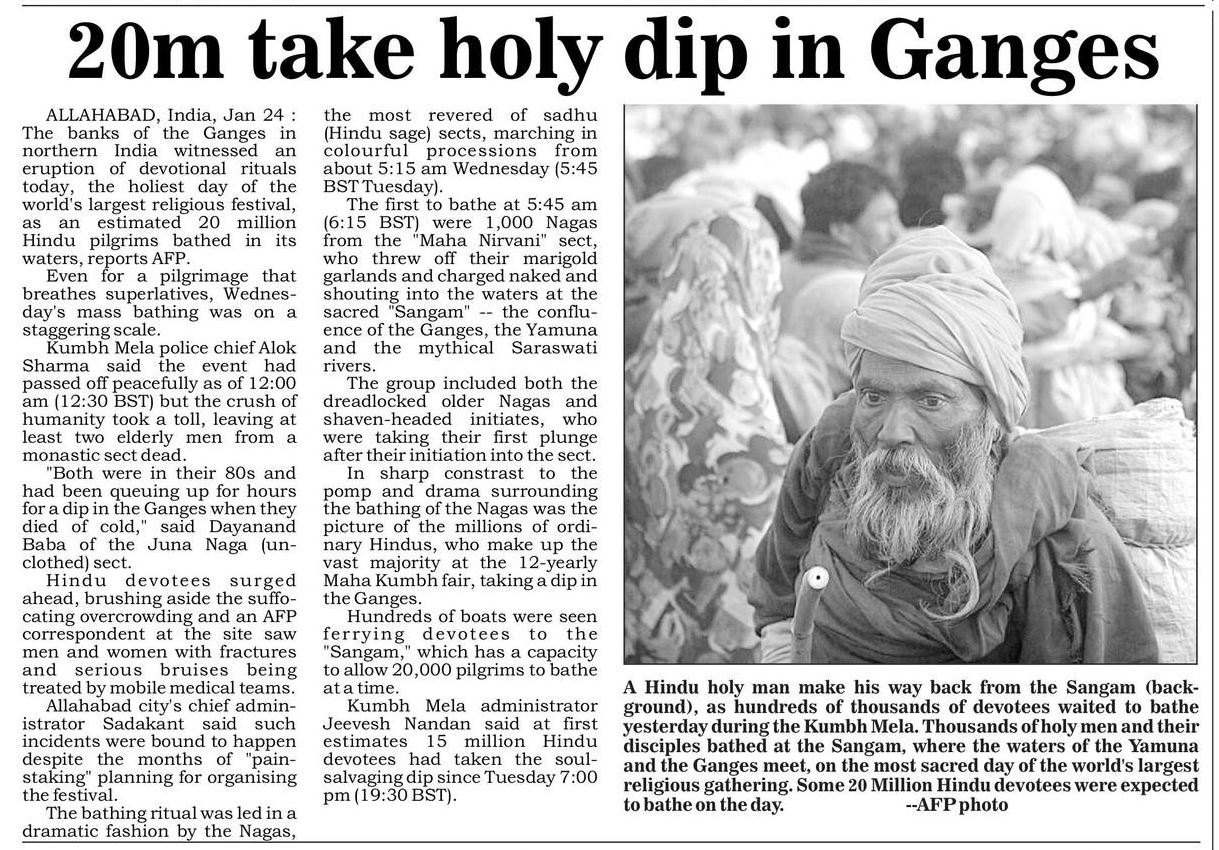 20m take holy dip in Ganges

ALLAHABAD, India, Jan 24 : The banks of the Ganges in northern India witnessed an eruption of devotional rituals today, the holiest day of the world's largest religious festival, as an estimated 20 million Hindu pilgrims bathed in its waters, reports AFP.

Even for a pilgrimage that breathes superlatives, Wednesday's mass bathing was on a staggering scale.

Kumbh Mela police chief Alok Sharma said the event had passed off peacefully as of 12:00 am (12:30 BST) but the crush of humanity took a toll, leaving at least two elderly men from a monastic sect dead.

"Both were in their 80s and had been queuing up for hours for a dip in the Ganges when they died of cold," said Dayanand Baba of the Juna Naga (unclothed) sect.

Hindu devotees surged ahead, brushing aside the suffocating overcrowding and an AFP correspondent at the site saw men and women with fractures and serious bruises being treated by mobile medical teams.

Allahabad city's chief administrator Sadakant said such incidents were bound to happen despite the months of "painstaking" planning for organising the festival.

The bathing ritual was led in a dramatic fashion by the Nagas, the most revered of sadhu (Hindu sage) sects, marching in colourful processions from about 5:15 am Wednesday (5:45 BST Tuesday).

The first to bathe at 5:45 am (6:15 BST) were 1,000 Nagas from the "Maha Nirvani" sect, who threw off their marigold garlands and charged naked and shouting into the waters at the sacred "Sangam" -- the confluence of the Ganges, the Yamuna and the mythical Saraswati rivers.

The group included both the dreadlocked older Nagas and shaven-headed initiates, who were taking their first plunge after their initiation into the sect.

In sharp constrast to the pomp and drama surrounding the bathing of the Nagas was the picture of the millions of ordinary Hindus, who make up the vast majority at the 12-yearly Maha Kumbh fair, taking a dip in the Ganges.

Hundreds of boats were seen ferrying devotees to the "Sangam," which has a capacity to allow 20,000 pilgrims to bathe at a time.

Kumbh Mela administrator Jeevesh Nandan said at first estimates 15 million Hindu devotees had taken the soul-salvaging dip since Tuesday 7:00 pm (19:30 BST).

A Hindu holy man make his way back from the Sangam (background), as hundreds of thousands of devotees waited to bathe yesterday during the Kumbh Mela. Thousands of holy men and their disciples bathed at the Sangam, where the waters of the Yamuna and the Ganges meet, on the most sacred day of the world's largest religious gathering. Some 20 Million Hindu devotees were expected to bathe on the day. --AFP photo